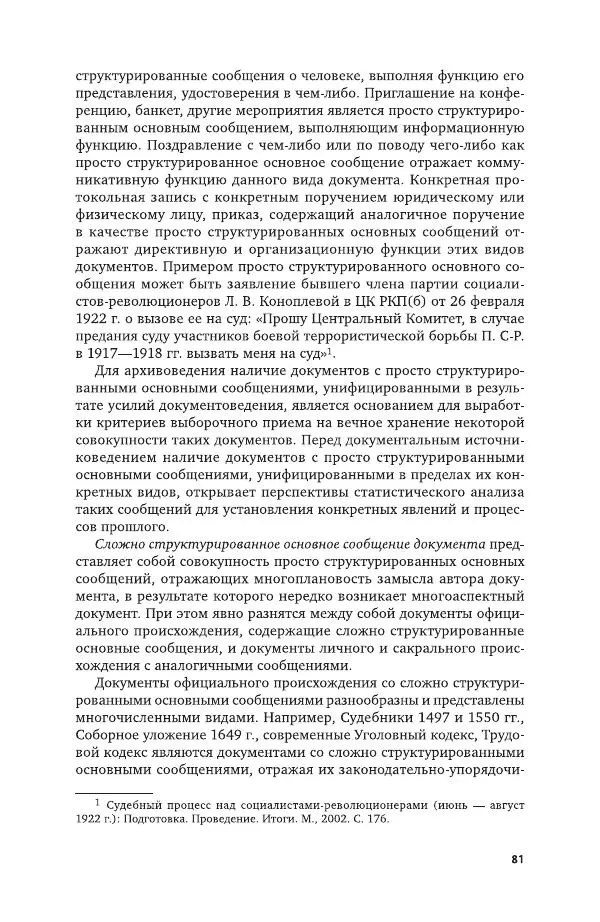 структурированные сообщения о человеке, выполняя функцию его представления, удостоверения в чем-либо. Приглашение на конференцию, банкет, другие мероприятия является просто структурированным основным сообщением, выполняющим информационную функцию. Поздравление с чем-либо или по поводу чего-либо как просто структурированное основное сообщение отражает коммуникативную функцию данного вида документа. Конкретная протокольная запись с конкретным поручением юридическому или физическому лицу, приказ, содержащий аналогичное поручение в качестве просто структурированных основных сообщений отражают директивную и организационную функции этих видов документов. Примером просто структурированного основного сообщения может быть заявление бывшего члена партии социалистов-революционеров Л. В. Коноплевой в ЦК РКП(б) от 26 февраля 1922 г. о вызове ее на суд: «Прошу Центральный Комитет, в случае предания суду участников боевой террористической борьбы П. С-Р. в 1917—1918 гг. вызвать меня на суд»$^1$.

Для архивоведения наличие документов с просто структурированными основными сообщениями, унифицированными в результате усилий документоведения, является основанием для выработки критериев выборочного приема на вечное хранение некоторой совокупности таких документов. Перед документальным источниковедением наличие документов с просто структурированными основными сообщениями, унифицированными в пределах их конкретных видов, открывает перспективы статистического анализа таких сообщений для установления конкретных явлений и процессов прошлого.

Сложно структурированное основное сообщение документа представляет собой совокупность просто структурированных основных сообщений, отражающих многоплановость замысла автора документа, в результате которого нередко возникает многоаспектный документ. При этом явно разнятся между собой документы официального происхождения, содержащие сложно структурированные основные сообщения, и документы личного и сакрального происхождения с аналогичными сообщениями.

Документы официального происхождения со сложно структурированными основными сообщениями разнообразны и представлены многочисленными видами. Например, Судебники 1497 и 1550 гг., Соборное уложение 1649 г., современные Уголовный кодекс, Трудовой кодекс являются документами со сложно структурированными основными сообщениями, отражая их законодательно-упорядочи-

$^1$ Судебный процесс над социалистами-революционерами (июнь — август 1922 г.): Подготовка. Проведение. Итоги. М., 2002. С. 176.

81